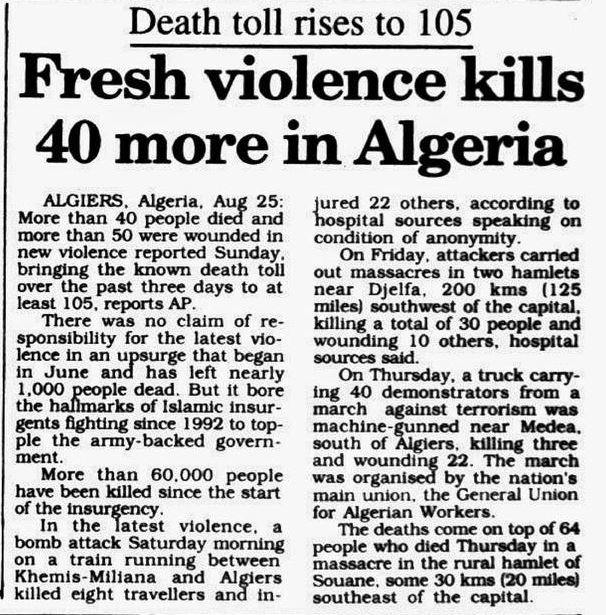 Death toll rises to 105

Fresh violence kills 40 more in Algeria

ALGIERS, Algeria, Aug 25: More than 40 people died and more than 50 were wounded in new violence reported Sunday, bringing the known death toll over the past three days to at least 105, reports AP.

There was no claim of responsibility for the latest violence in an upsurge that began in June and has left nearly 1,000 people dead. But it bore the hallmarks of Islamic insurgents fighting since 1992 to topple the army-backed government.

More than 60,000 people have been killed since the start of the insurgency.

In the latest violence, a bomb attack Saturday morning on a train running between Khemis-Miliana and Algiers killed eight travellers and injured 22 others, according to hospital sources speaking on condition of anonymity.

On Friday, attackers carried out massacres in two hamlets near Djelfa, 200 kms (125 miles) southwest of the capital, killing a total of 30 people and wounding 10 others, hospital sources said.

On Thursday, a truck carrying 40 demonstrators from a march against terrorism was machine-gunned near Medea, south of Algiers, killing three and wounding 22. The march was organised by the nation's main union, the General Union for Algerian Workers.

The deaths come on top of 64 people who died Thursday in a massacre in the rural hamlet of Souane, some 30 kms (20 miles) southeast of the capital.